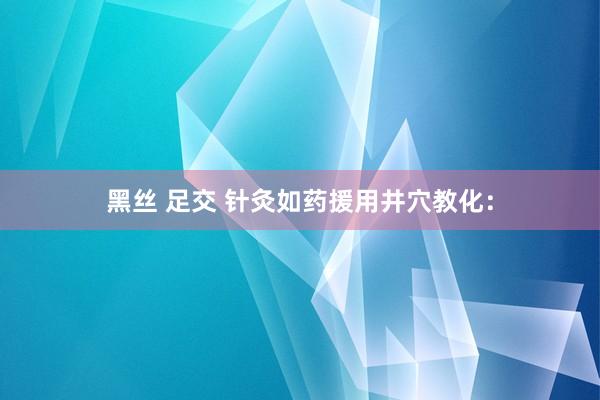 黑丝 足交 针灸如药援用井穴教化：